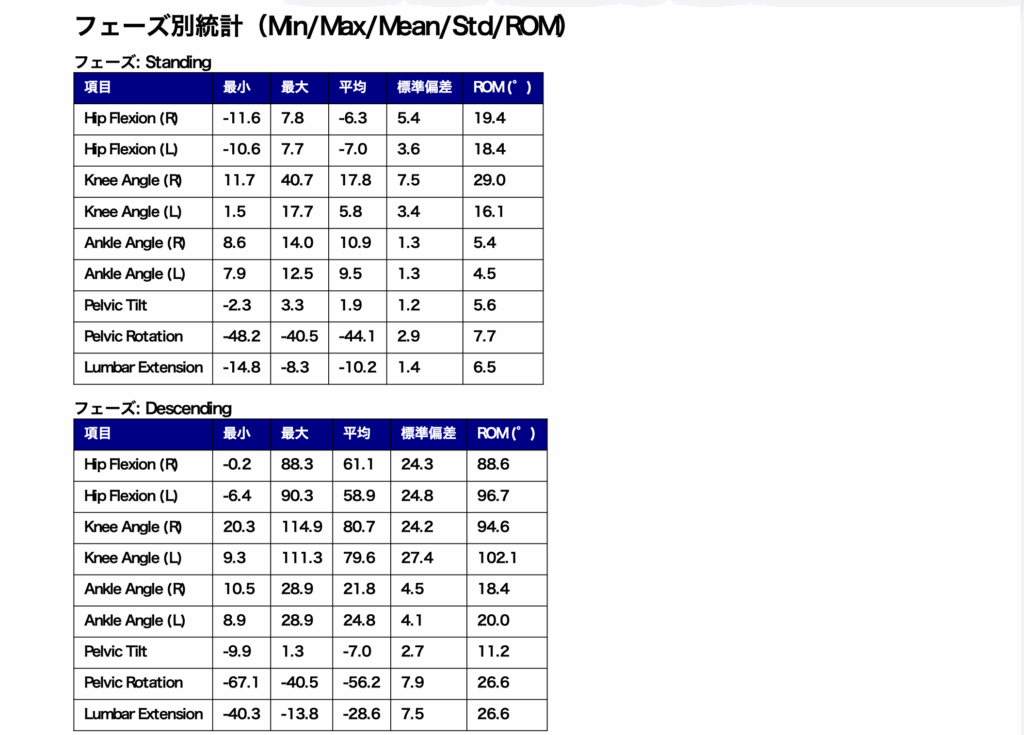 フェーズ別統計（Min/Max/Mean/Std/ROM）

フェーズ: Standing

| 項目 | 最小 | 最大 | 平均 | 標準偏差 | ROM（°） |
|---|---|---|---|---|---|
| Hip Flexion (R) | -11.6 | 7.8 | -6.3 | 5.4 | 19.4 |
| Hip Flexion (L) | -10.6 | 7.7 | -7.0 | 3.6 | 18.4 |
| Knee Angle (R) | 11.7 | 40.7 | 17.8 | 7.5 | 29.0 |
| Knee Angle (L) | 1.5 | 17.7 | 5.8 | 3.4 | 16.1 |
| Ankle Angle (R) | 8.6 | 14.0 | 10.9 | 1.3 | 5.4 |
| Ankle Angle (L) | 7.9 | 12.5 | 9.5 | 1.3 | 4.5 |
| Pelvic Tilt | -2.3 | 3.3 | 1.9 | 1.2 | 5.6 |
| Pelvic Rotation | -48.2 | -40.5 | -44.1 | 2.9 | 7.7 |
| Lumbar Extension | -14.8 | -8.3 | -10.2 | 1.4 | 6.5 |

フェーズ: Descending

| 項目 | 最小 | 最大 | 平均 | 標準偏差 | ROM（°） |
|---|---|---|---|---|---|
| Hip Flexion (R) | -0.2 | 88.3 | 61.1 | 24.3 | 88.6 |
| Hip Flexion (L) | -6.4 | 90.3 | 58.9 | 24.8 | 96.7 |
| Knee Angle (R) | 20.3 | 114.9 | 80.7 | 24.2 | 94.6 |
| Knee Angle (L) | 9.3 | 111.3 | 79.6 | 27.4 | 102.1 |
| Ankle Angle (R) | 10.5 | 28.9 | 21.8 | 4.5 | 18.4 |
| Ankle Angle (L) | 8.9 | 28.9 | 24.8 | 4.1 | 20.0 |
| Pelvic Tilt | -9.9 | 1.3 | -7.0 | 2.7 | 11.2 |
| Pelvic Rotation | -67.1 | -40.5 | -56.2 | 7.9 | 26.6 |
| Lumbar Extension | -40.3 | -13.8 | -28.6 | 7.5 | 26.6 |